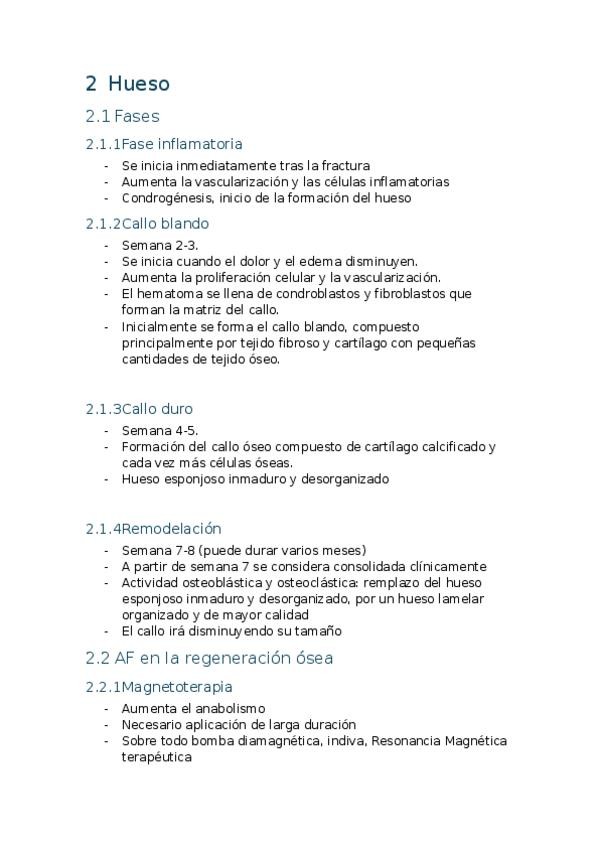 2 Hueso

2.1 Fases

2.1.1Fase inflamatoria

- Se inicia inmediatamente tras la fractura
- Aumenta la vascularización y las células inflamatorias
- Condrogénesis, inicio de la formación del hueso

2.1.2Callo blando

- Semana 2-3.
- Se inicia cuando el dolor y el edema disminuyen.
- Aumenta la proliferación celular y la vascularización.
- El hematoma se llena de condroblastos y fibroblastos que forman la matriz del callo.
- Inicialmente se forma el callo blando, compuesto principalmente por tejido fibroso y cartílago con pequeñas cantidades de tejido óseo.

2.1.3Callo duro

- Semana 4-5.
- Formación del callo óseo compuesto de cartílago calcificado y cada vez más células óseas.
- Hueso esponjoso inmaduro y desorganizado

2.1.4Remodelación

- Semana 7-8 (puede durar varios meses)
- A partir de semana 7 se considera consolidada clínicamente
- Actividad osteoblástica y osteoclástica: remplazo del hueso esponjoso inmaduro y desorganizado, por un hueso lamelar organizado y de mayor calidad
- El callo irá disminuyendo su tamaño

2.2 AF en la regeneración ósea

2.2.1Magnetoterapia

- Aumenta el anabolismo
- Necesario aplicación de larga duración
- Sobre todo bomba diamagnética, indiva, Resonancia Magnética terapéutica